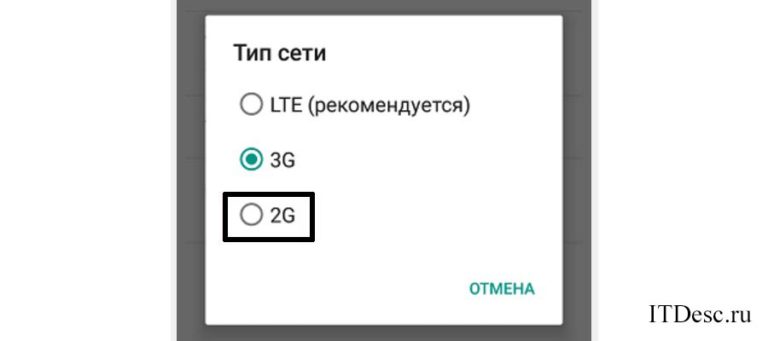 Тип сети

LTE (рекомендуется)

3G

2G

ОТМЕНА

ITDesc.ru